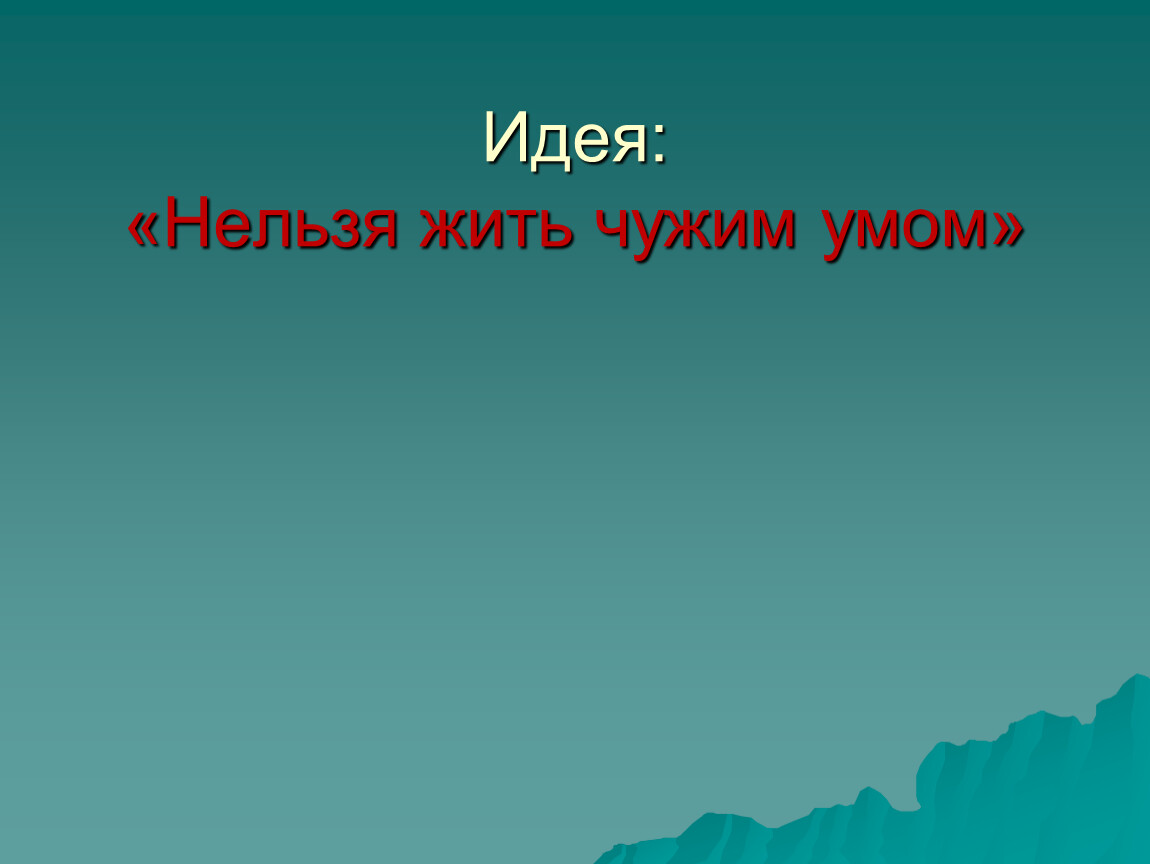 Идея:
«Нельзя жить чужим умом»